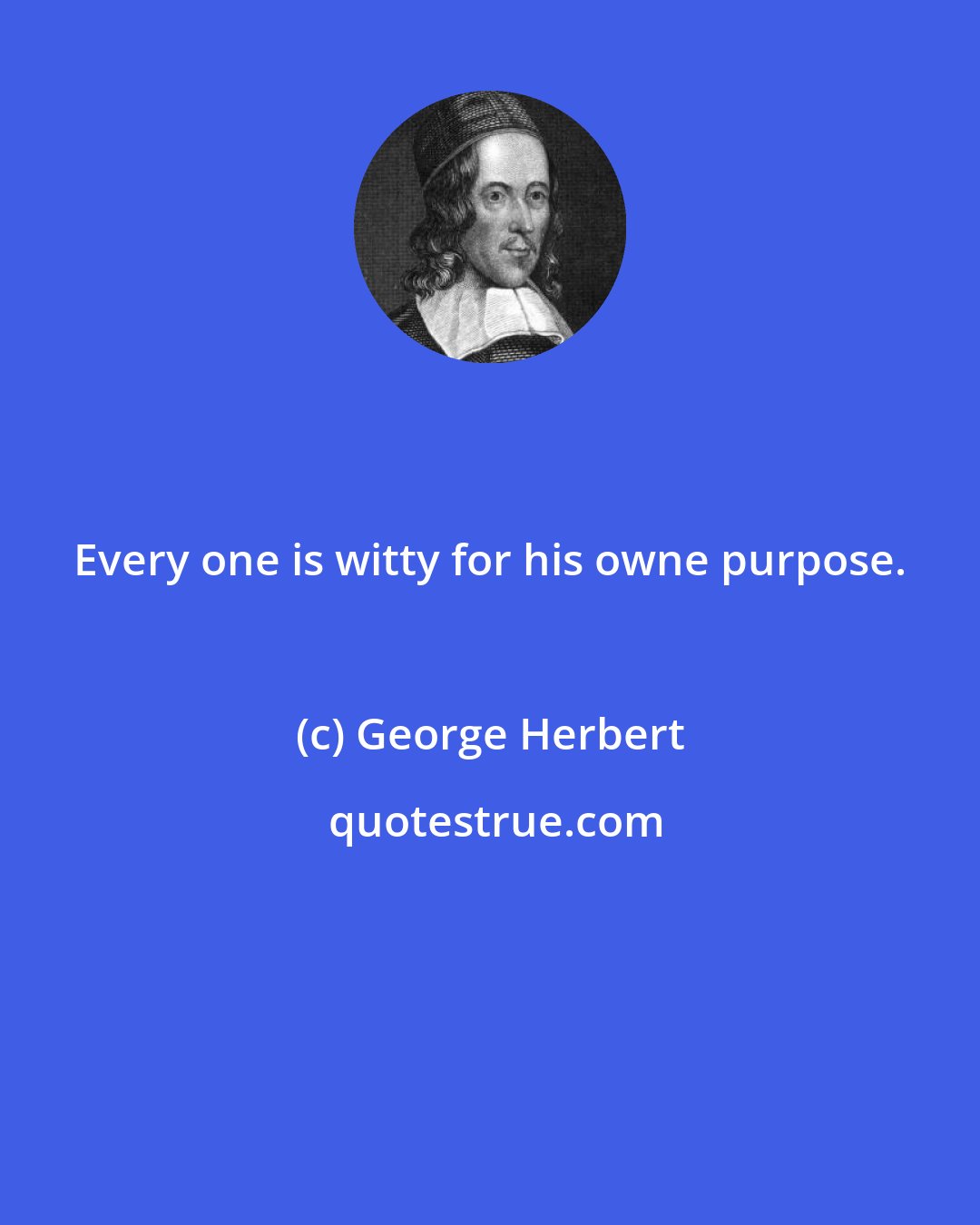 Every one is witty for his owne purpose.

(c) George Herbert

quotestrue.com